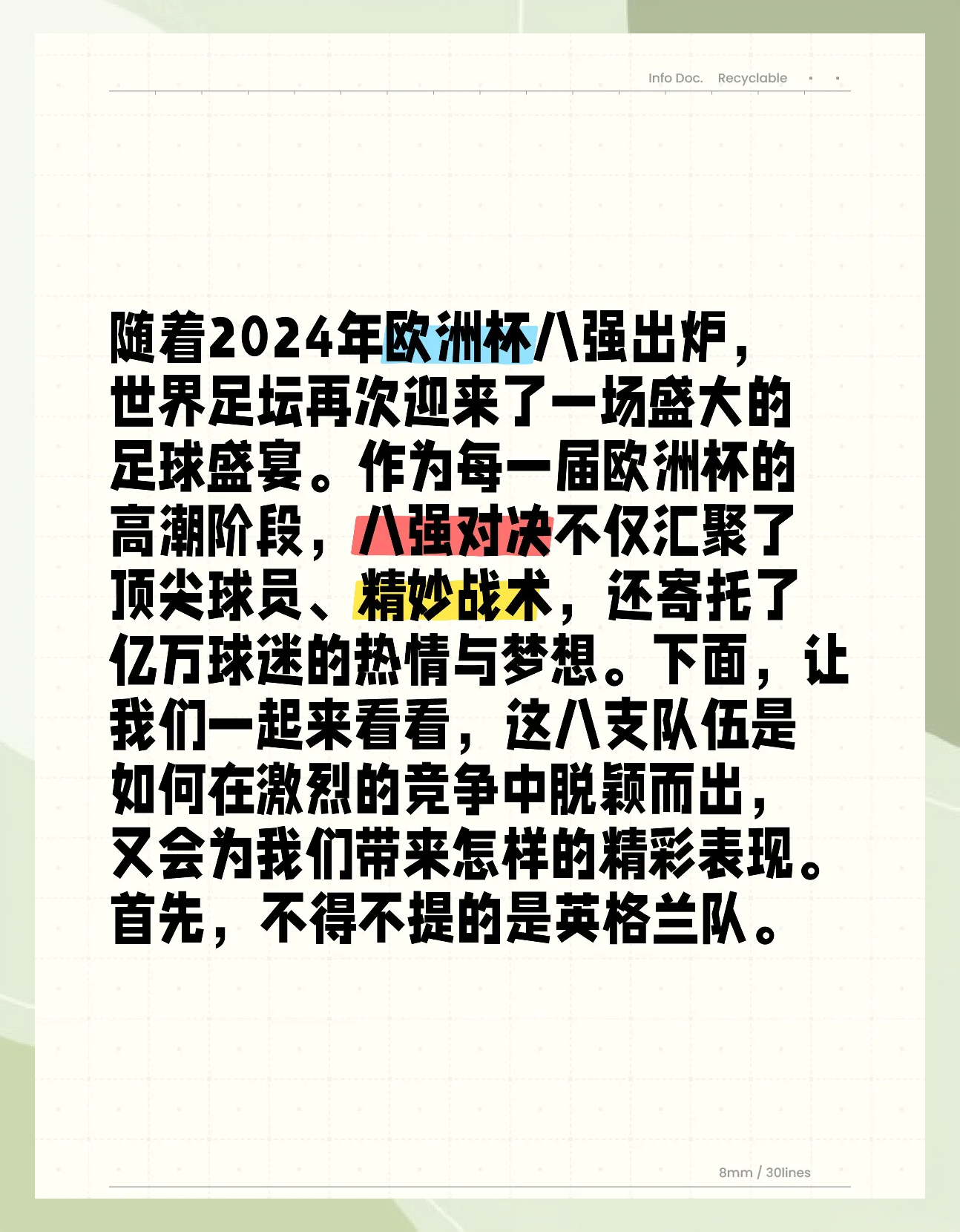 Info Doc. Recyclable

随着2024年欧洲杯八强出炉，世界足坛再次迎来了一场盛大的足球盛宴。作为每一届欧洲杯的高潮阶段，八强对决不仅汇聚了顶尖球员、精妙战术，还寄托了亿万球迷的热情与梦想。下面，让我们一起来看看，这八支队伍是如何在激烈的竞争中脱颖而出，又会为我们带来怎样的精彩表现。首先，不得不提的是英格兰队。

8mm / 30lines